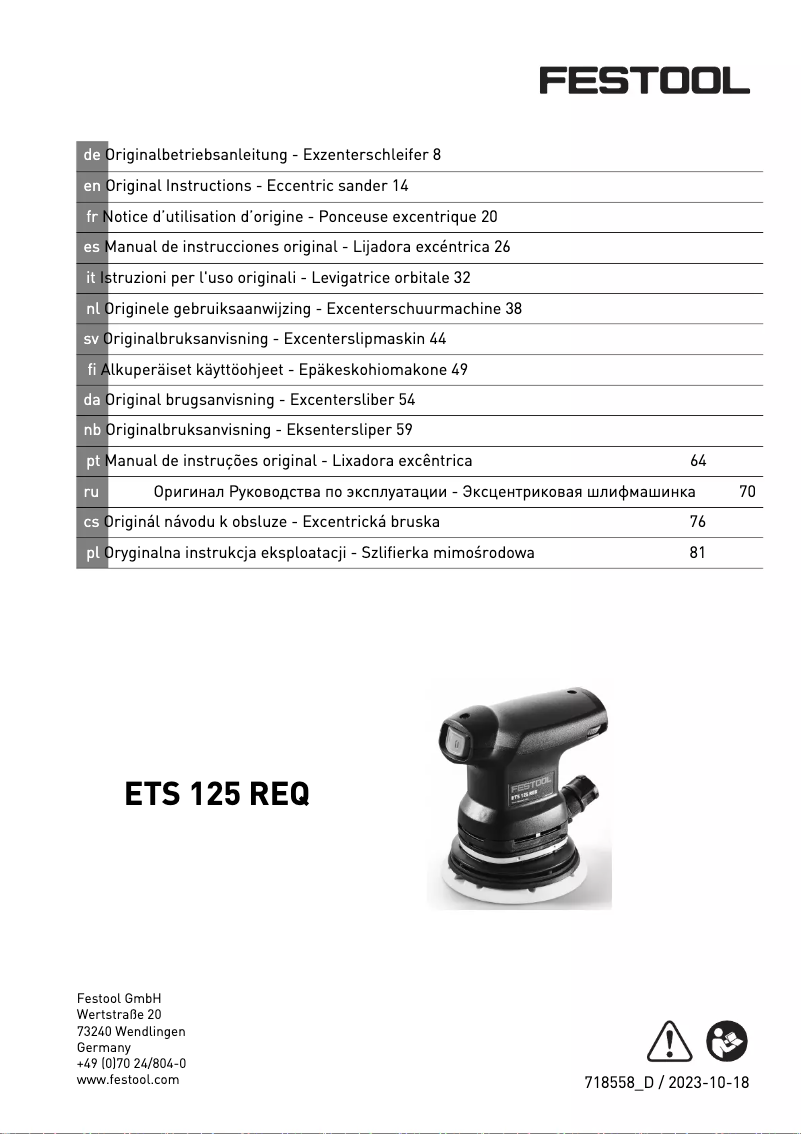 FESTOOL

de Originalbetriebsanleitung - Exzenterschleifer 8
en Original Instructions - Eccentric sander 14
fr Notice d'utilisation d'origine - Ponceuse excentrique 20
es Manual de instrucciones original - Lijadora excéntrica 26
it Istruzioni per l'uso originali - Levigatrice orbitale 32
nl Originele gebruiksaanwijzing - Excenterschuurmachine 38
sv Originalbruksanvisning - Excenterslipmaskin 44
fi Alkuperäiset käyttöohjeet - Epäkeskohiomakone 49
da Original brugsanvisning - Excentersliber 54
nb Originalbruksanvisning - Eksentersliper 59
pt Manual de instruções original - Lixadora excêntrica 64
ru Оригинал Руководства по эксплуатации - Эксцентриковая шлифмашинка 70
cs Originál návodu k obsluze - Excentrická bruska 76
pl Oryginalna instrukcja eksploatacji - Szlifierka mimośrodowa 81

ETS 125 REQ

FESTOOL
ETS 125 REQ

Festool GmbH
Wertstraße 20
73240 Wendlingen
Germany
+49 (0)70 24/804-0
www.festool.com

718558_D / 2023-10-18